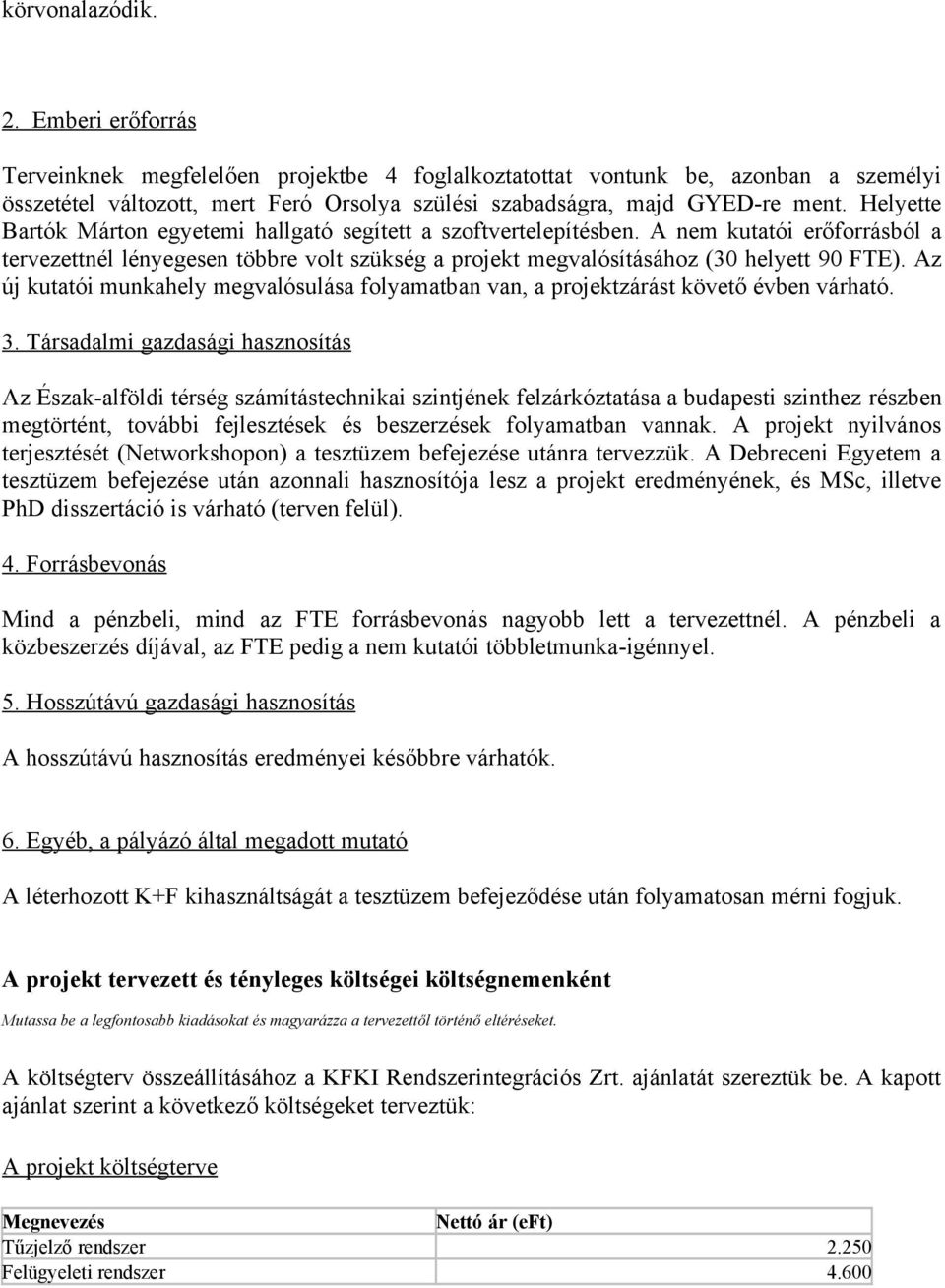 körvonalazódik.

2. Emberi erőforrás

Terveinknek megfelelően projektbe 4 foglalkoztatottat vontunk be, azonban a személyi összetétel változott, mert Feró Orsolya szülési szabadságra, majd GYED-re ment. Helyette Bartók Márton egyetemi hallgató segített a szoftvertelepítésben. A nem kutatói erőforrásból a tervezettnél lényegesen többre volt szükség a projekt megvalósításához (30 helyett 90 FTE). Az új kutatói munkahely megvalósulása folyamatban van, a projektzárást követő évben várható.

3. Társadalmi gazdasági hasznosítás

Az Észak-alföldi térség számítástechnikai szintjének felzárkóztatása a budapesti szinthez részben megtörtént, további fejlesztések és beszerzések folyamatban vannak. A projekt nyilvános terjesztését (Networkshopon) a tesztüzem befejezése utánra tervezzük. A Debreceni Egyetem a tesztüzem befejezése után azonnali hasznosítója lesz a projekt eredményének, és MSc, illetve PhD disszertáció is várható (terven felül).

4. Forrásbevonás

Mind a pénzbeli, mind az FTE forrásbevonás nagyobb lett a tervezettnél. A pénzbeli a közbeszerzés díjával, az FTE pedig a nem kutatói többletmunka-igénnyel.

5. Hosszútávú gazdasági hasznosítás

A hosszútávú hasznosítás eredményei későbbre várhatók.

6. Egyéb, a pályázó által megadott mutató

A léterhozott K+F kihasználtságát a tesztüzem befejeződése után folyamatosan mérni fogjuk.

A projekt tervezett és tényleges költségei költségnemenként

Mutassa be a legfontosabb kiadásokat és magyarázza a tervezettől történő eltéréseket.

A költségterv összeállításához a KFKI Rendszerintegrációs Zrt. ajánlatát szereztük be. A kapott ajánlat szerint a következő költségeket terveztük:

A projekt költségterve

| Megnevezés | Nettó ár (eFt) |
|---|---|
| Tűzjelző rendszer | 2.250 |
| Felügyeleti rendszer | 4.600 |